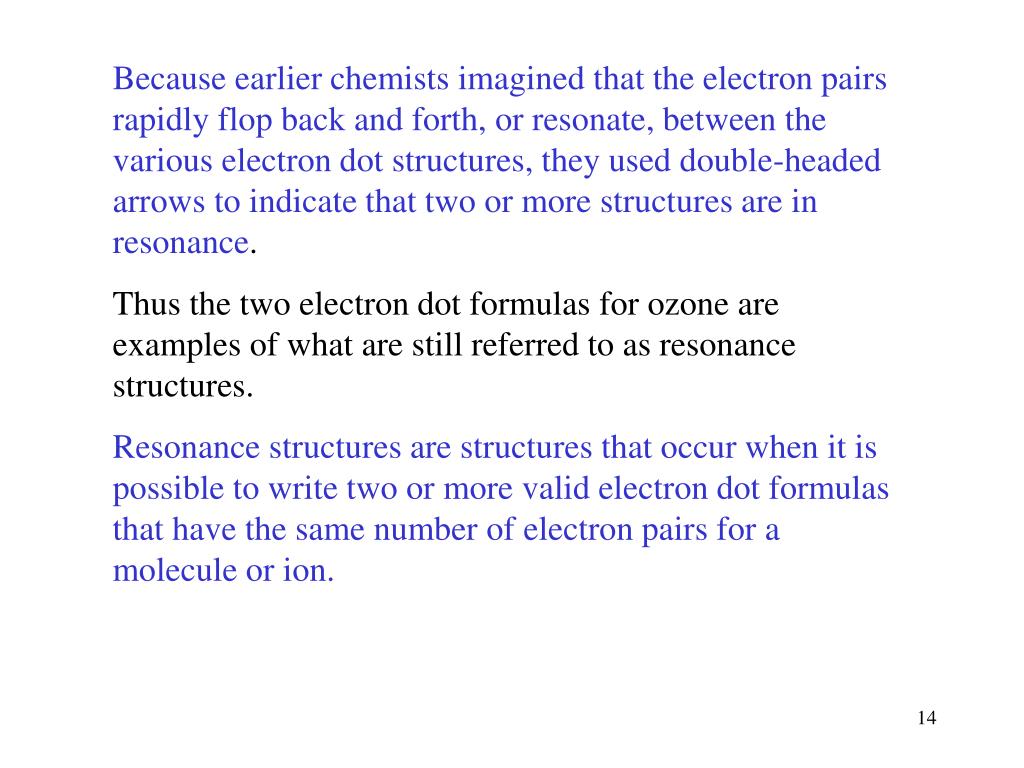 Because earlier chemists imagined that the electron pairs rapidly flop back and forth, or resonate, between the various electron dot structures, they used double-headed arrows to indicate that two or more structures are in resonance.

Thus the two electron dot formulas for ozone are examples of what are still referred to as resonance structures.

Resonance structures are structures that occur when it is possible to write two or more valid electron dot formulas that have the same number of electron pairs for a molecule or ion.

14